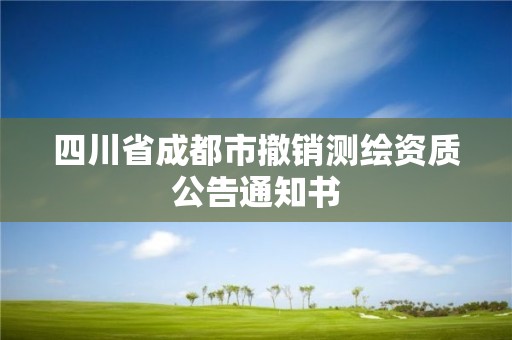 四川省成都市撤销测绘资质公告通知书